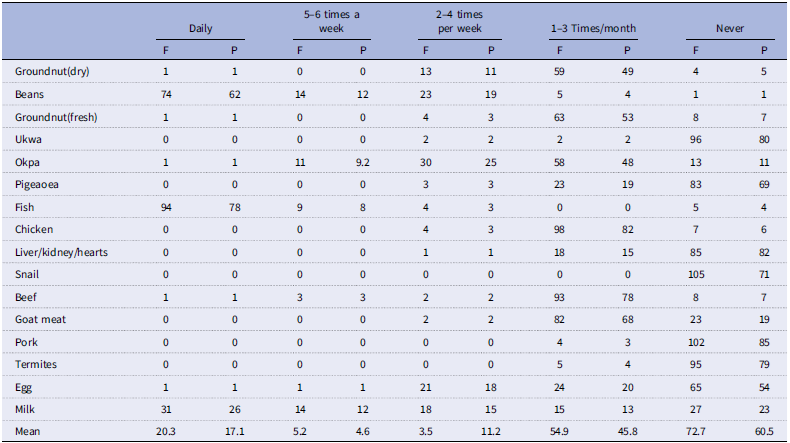 |  | Daily |  | 5–6 times a week |  | 2–4 times per week |  | 1–3 Times/month |  | Never |  |
|---|---|---|---|---|---|---|---|---|---|---|
|  | F | P | F | P | F | P | F | P | F | P |
| Groundnut(dry) | 1 | 1 | 0 | 0 | 13 | 11 | 59 | 49 | 4 | 5 |
| Beans | 74 | 62 | 14 | 12 | 23 | 19 | 5 | 4 | 1 | 1 |
| Groundnut(fresh) | 1 | 1 | 0 | 0 | 4 | 3 | 63 | 53 | 8 | 7 |
| Ukwa | 0 | 0 | 0 | 0 | 2 | 2 | 2 | 2 | 96 | 80 |
| Okpa | 1 | 1 | 11 | 9.2 | 30 | 25 | 58 | 48 | 13 | 11 |
| Pigeaoea | 0 | 0 | 0 | 0 | 3 | 3 | 23 | 19 | 83 | 69 |
| Fish | 94 | 78 | 9 | 8 | 4 | 3 | 0 | 0 | 5 | 4 |
| Chicken | 0 | 0 | 0 | 0 | 4 | 3 | 98 | 82 | 7 | 6 |
| Liver/kidney/hearts | 0 | 0 | 0 | 0 | 1 | 1 | 18 | 15 | 85 | 82 |
| Snail | 0 | 0 | 0 | 0 | 0 | 0 | 0 | 0 | 105 | 71 |
| Beef | 1 | 1 | 3 | 3 | 2 | 2 | 93 | 78 | 8 | 7 |
| Goat meat | 0 | 0 | 0 | 0 | 2 | 2 | 82 | 68 | 23 | 19 |
| Pork | 0 | 0 | 0 | 0 | 0 | 0 | 4 | 3 | 102 | 85 |
| Termites | 0 | 0 | 0 | 0 | 0 | 0 | 5 | 4 | 95 | 79 |
| Egg | 1 | 1 | 1 | 1 | 21 | 18 | 24 | 20 | 65 | 54 |
| Milk | 31 | 26 | 14 | 12 | 18 | 15 | 15 | 13 | 27 | 23 |
| Mean | 20.3 | 17.1 | 5.2 | 4.6 | 3.5 | 11.2 | 54.9 | 45.8 | 72.7 | 60.5 |